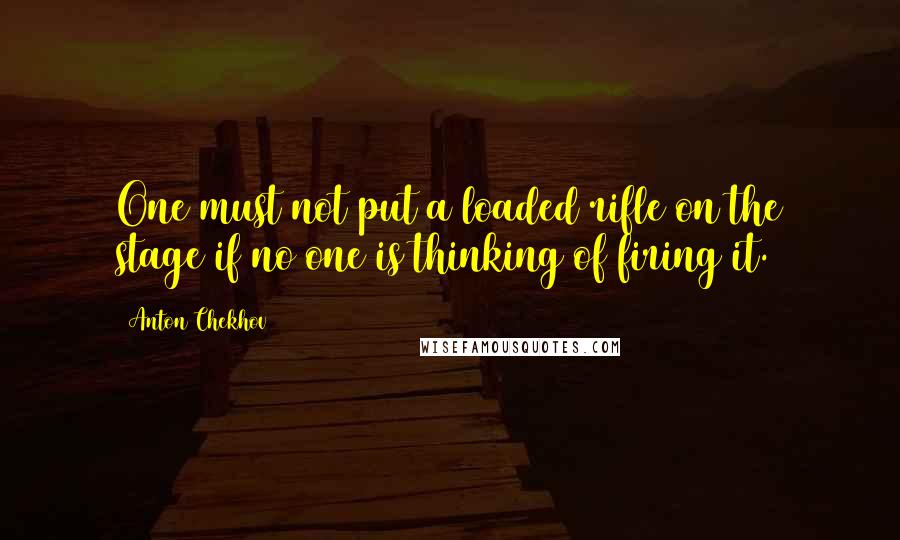 One must not put a loaded rifle on the stage if no one is thinking of firing it.

Anton Chekhov

WISEFAMOUSQUOTES.COM